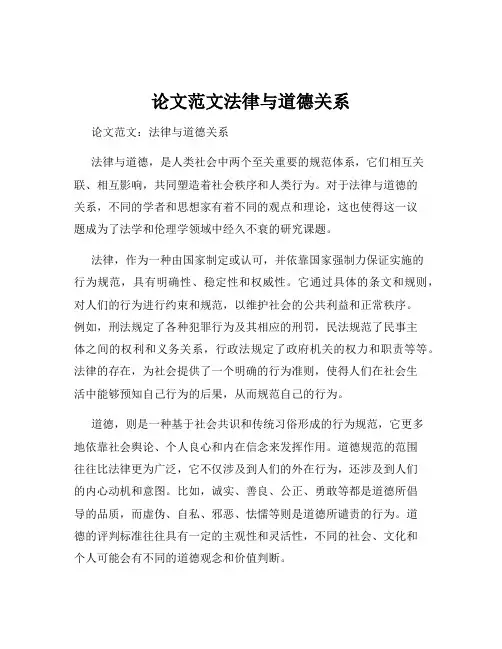 论文范文法律与道德关系

论文范文：法律与道德关系

法律与道德，是人类社会中两个至关重要的规范体系，它们相互关联、相互影响，共同塑造着社会秩序和人类行为。对于法律与道德的关系，不同的学者和思想家有着不同的观点和理论，这也使得这一议题成为了法学和伦理学领域中经久不衰的研究课题。

法律，作为一种由国家制定或认可，并依靠国家强制力保证实施的行为规范，具有明确性、稳定性和权威性。它通过具体的条文和规则，对人们的行为进行约束和规范，以维护社会的公共利益和正常秩序。例如，刑法规定了各种犯罪行为及其相应的刑罚，民法规范了民事主体之间的权利和义务关系，行政法规定了政府机关的权力和职责等等。法律的存在，为社会提供了一个明确的行为准则，使得人们在社会生活中能够预知自己行为的后果，从而规范自己的行为。

道德，则是一种基于社会共识和传统习俗形成的行为规范，它更多地依靠社会舆论、个人良心和内在信念来发挥作用。道德规范的范围往往比法律更为广泛，它不仅涉及到人们的外在行为，还涉及到人们的内心动机和意图。比如，诚实、善良、公正、勇敢等都是道德所倡导的品质，而虚伪、自私、邪恶、怯懦等则是道德所谴责的行为。道德的评判标准往往具有一定的主观性和灵活性，不同的社会、文化和个人可能会有不同的道德观念和价值判断。